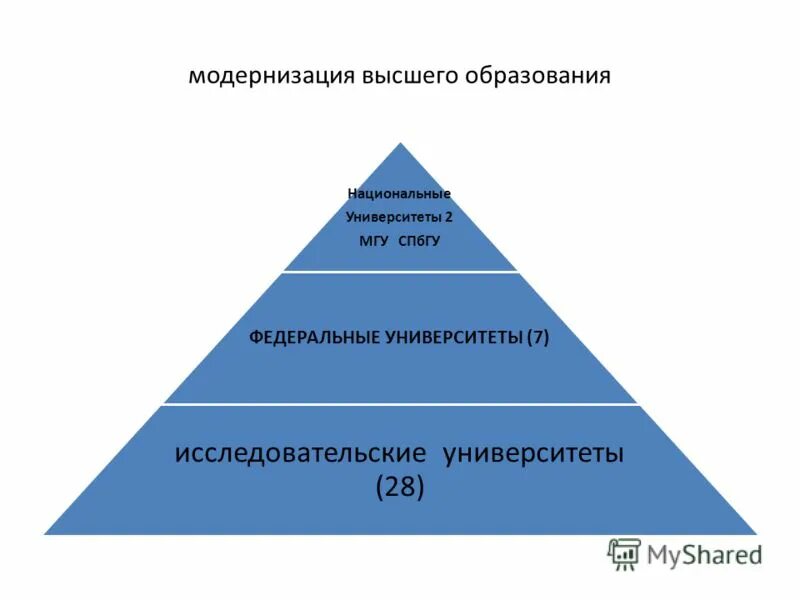 модернизация высшего образования

Национальные Университеты 2
МГУ СПбГУ

ФЕДЕРАЛЬНЫЕ УНИВЕРСИТЕТЫ (7)

исследовательские университеты (28)

MyShared